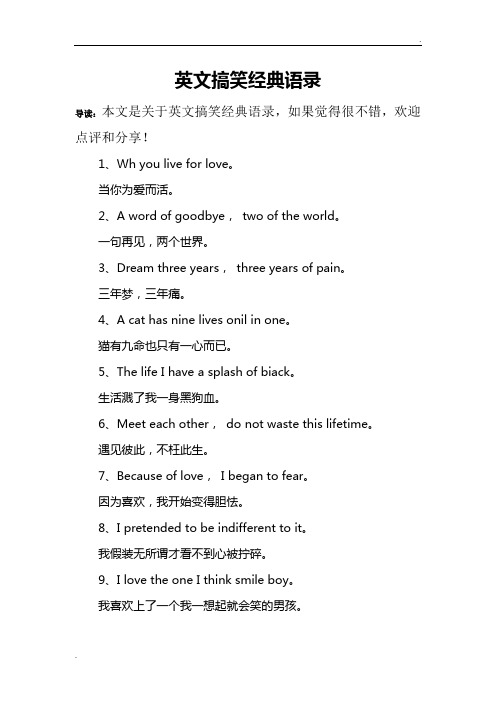 英文搞笑经典语录

导读：本文是关于英文搞笑经典语录，如果觉得很不错，欢迎点评和分享！

1、Wh you live for love。

当你为爱而活。

2、A word of goodbye， two of the world。

一句再见，两个世界。

3、Dream three years， three years of pain。

三年梦，三年痛。

4、A cat has nine lives onil in one。

猫有九命也只有一心而已。

5、The life I have a splash of biack。

生活溅了我一身黑狗血。

6、Meet each other， do not waste this lifetime。

遇见彼此，不枉此生。

7、Because of love， I began to fear。

因为喜欢，我开始变得胆怯。

8、I pretended to be indifferent to it。

我假装无所谓才看不到心被拧碎。

9、I love the one I think smile boy。

我喜欢上了一个我一想起就会笑的男孩。